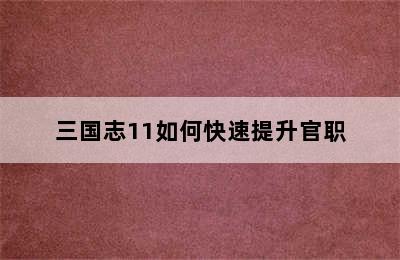 三国志11如何快速提升官职